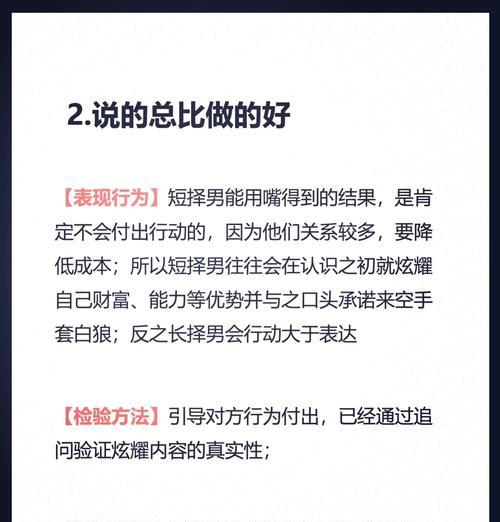 2.说的总比做的好

【表现行为】短择男能用嘴得到的结果，是肯定不会付出行动的，因为他们关系较多，要降低成本；所以短择男往往会在认识之初就炫耀自己财富、能力等优势并与之口头承诺来空手套白狼；反之长择男会行动大于表达

【检验方法】引导对方行为付出，已经通过追问验证炫耀内容的真实性；